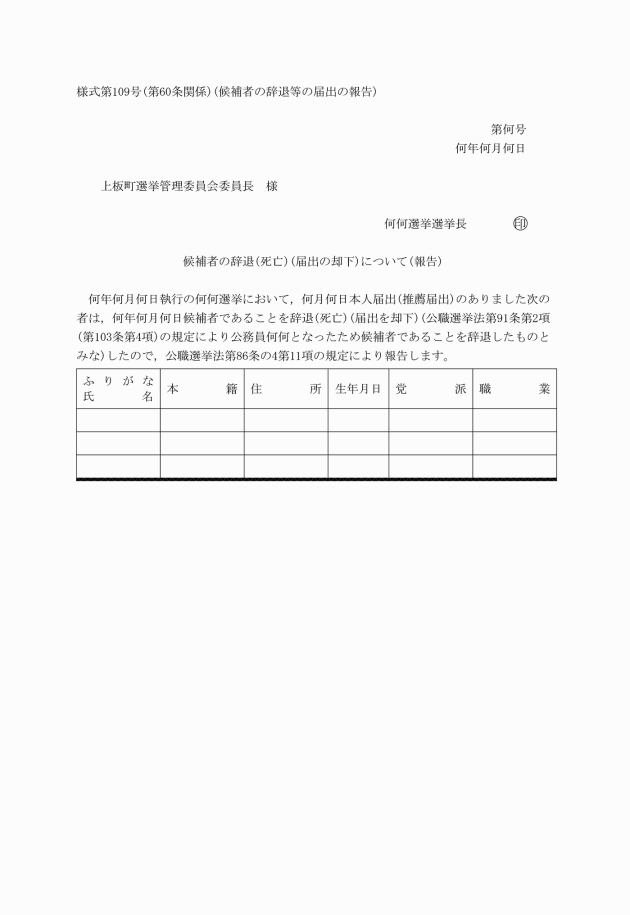 様式第109号（第60条関係）（候補者の辞退等の届出の報告）

第何号
何年何月何日

上板町選挙管理委員会委員長　様

何何選挙選挙長　印

候補者の辞退（死亡）（届出の却下）について（報告）

何年何月何日執行の何何選挙において，何月何日本人届出（推薦届出）のありました次の者は，何年何月何日候補者であることを辞退（死亡）（届出を却下）（公職選挙法第91条第2項（第103条第4項）の規定により公務員何何となったため候補者であることを辞退したものとみな）したので，公職選挙法第86条の4第11項の規定により報告します。

| ふりがな 氏名 | 本籍 | 住所 | 生年月日 | 党派 | 職業 |
|---|---|---|---|---|---|
| | | | | | |
| | | | | | |
| | | | | | |